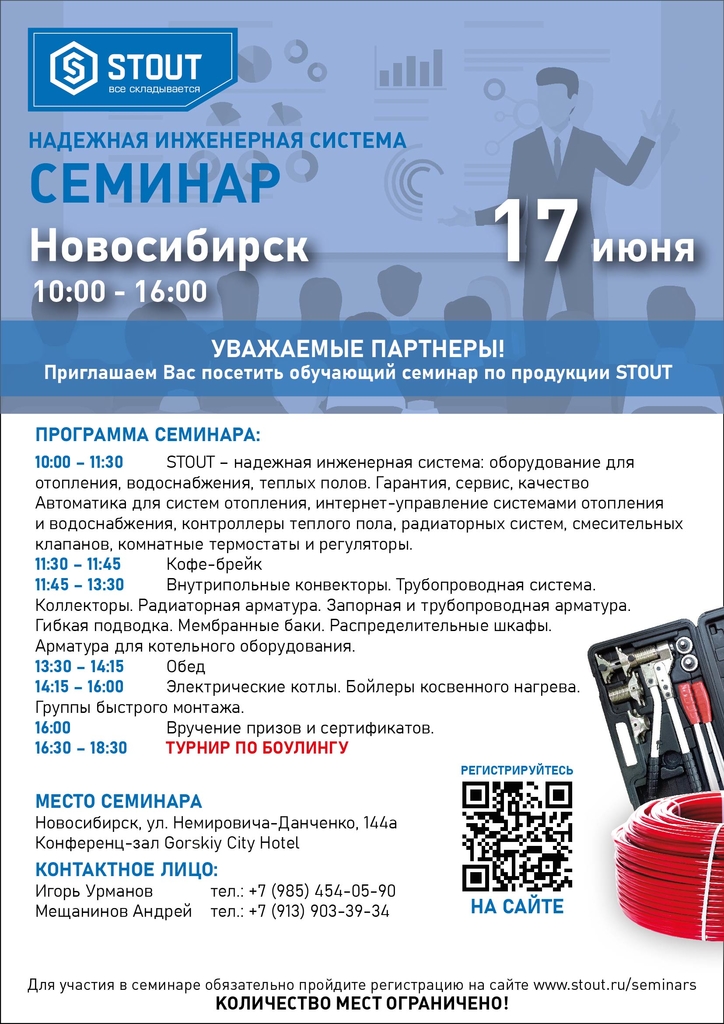 STOUT
все складывается

НАДЕЖНАЯ ИНЖЕНЕРНАЯ СИСТЕМА
СЕМИНАР
Новосибирск
10:00 - 16:00
17 июня

УВАЖАЕМЫЕ ПАРТНЕРЫ!
Приглашаем Вас посетить обучающий семинар по продукции STOUT

ПРОГРАММА СЕМИНАРА:
10:00 – 11:30 STOUT – надежная инженерная система: оборудование для отопления, водоснабжения, теплых полов. Гарантия, сервис, качество Автоматика для систем отопления, интернет-управление системами отопления и водоснабжения, контроллеры теплого пола, радиаторных систем, смесительных клапанов, комнатные термостаты и регуляторы.
11:30 – 11:45 Кофе-брейк
11:45 – 13:30 Внутрипольные конвекторы. Трубопроводная система. Коллекторы. Радиаторная арматура. Запорная и трубопроводная арматура. Гибкая подводка. Мембранные баки. Распределительные шкафы. Арматура для котельного оборудования.
13:30 – 14:15 Обед
14:15 – 16:00 Электрические котлы. Бойлеры косвенного нагрева. Группы быстрого монтажа.
16:00 Вручение призов и сертификатов.
16:30 – 18:30 ТУРНИР ПО БОУЛИНГУ

МЕСТО СЕМИНАРА
Новосибирск, ул. Немировича-Данченко, 144а
Конференц-зал Gorskiy City Hotel

КОНТАКТНОЕ ЛИЦО:
Игорь Урманов тел.: +7 (985) 454-05-90
Мещанинов Андрей тел.: +7 (913) 903-39-34

РЕГИСТРИРУЙТЕСЬ
НА САЙТЕ

Для участия в семинаре обязательно пройдите регистрацию на сайте www.stout.ru/seminars
КОЛИЧЕСТВО МЕСТ ОГРАНИЧЕНО!